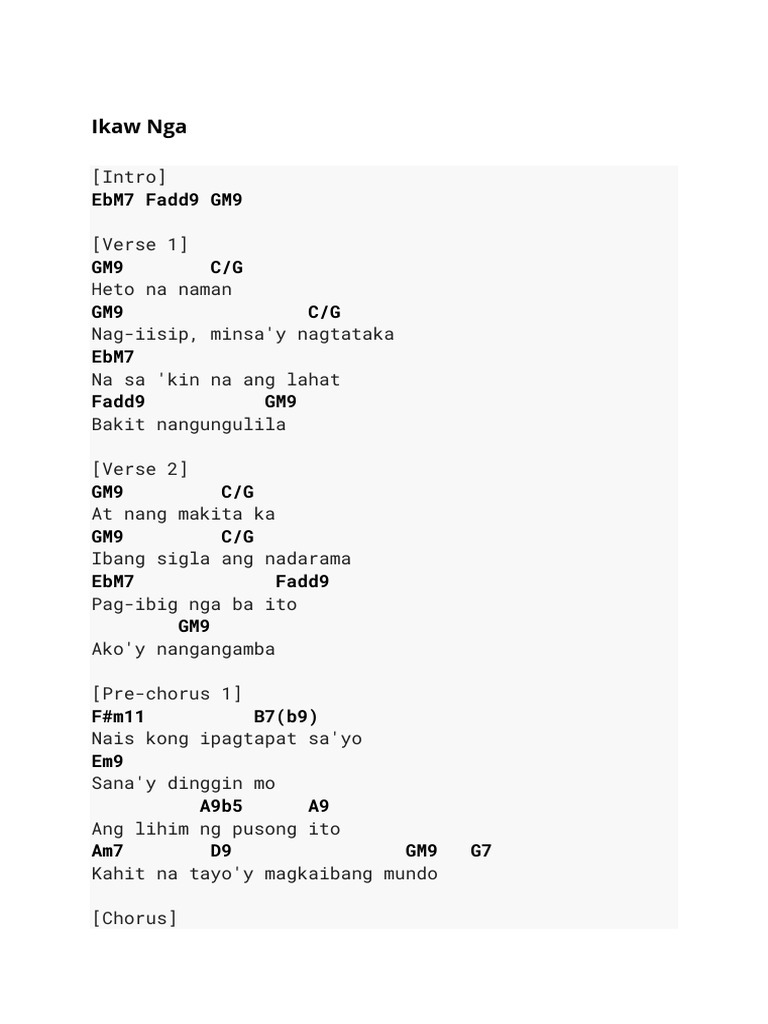 Ikaw Nga

[Intro]
EbM7 Fadd9 GM9

[Verse 1]
GM9        C/G
Heto na naman
GM9                 C/G
Nag-iisip, minsa'y nagtataka
EbM7
Na sa 'kin na ang lahat
Fadd9          GM9
Bakit nangungulila

[Verse 2]
GM9         C/G
At nang makita ka
GM9         C/G
Ibang sigla ang nadarama
EbM7             Fadd9
Pag-ibig nga ba ito
        GM9
Ako'y nangangamba

[Pre-chorus 1]
F#m11          B7(b9)
Nais kong ipagtapat sa'yo
Em9
Sana'y dinggin mo
          A9b5      A9
Ang lihim ng pusong ito
Am7        D9                GM9   G7
Kahit na tayo'y magkaibang mundo

[Chorus]